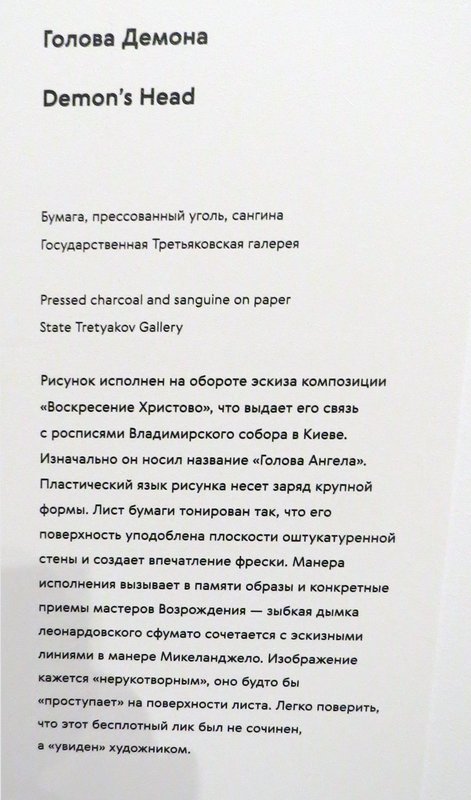 Голова Демона

Demon's Head

Бумага, прессованный уголь, сангина
Государственная Третьяковская галерея

Pressed charcoal and sanguine on paper
State Tretyakov Gallery

Рисунок исполнен на обороте эскиза композиции «Воскресение Христово», что выдает его связь с росписями Владимирского собора в Киеве. Изначально он носил название «Голова Ангела». Пластический язык рисунка несет заряд крупной формы. Лист бумаги тонирован так, что его поверхность уподоблена плоскости оштукатуренной стены и создает впечатление фрески. Манера исполнения вызывает в памяти образы и конкретные приемы мастеров Возрождения — зыбкая дымка леонардовского сфумато сочетается с эскизными линиями в манере Микеланджело. Изображение кажется «нерукотворным», оно будто бы «проступает» на поверхности листа. Легко поверить, что этот бесплотный лик был не сочинен, а «увиден» художником.